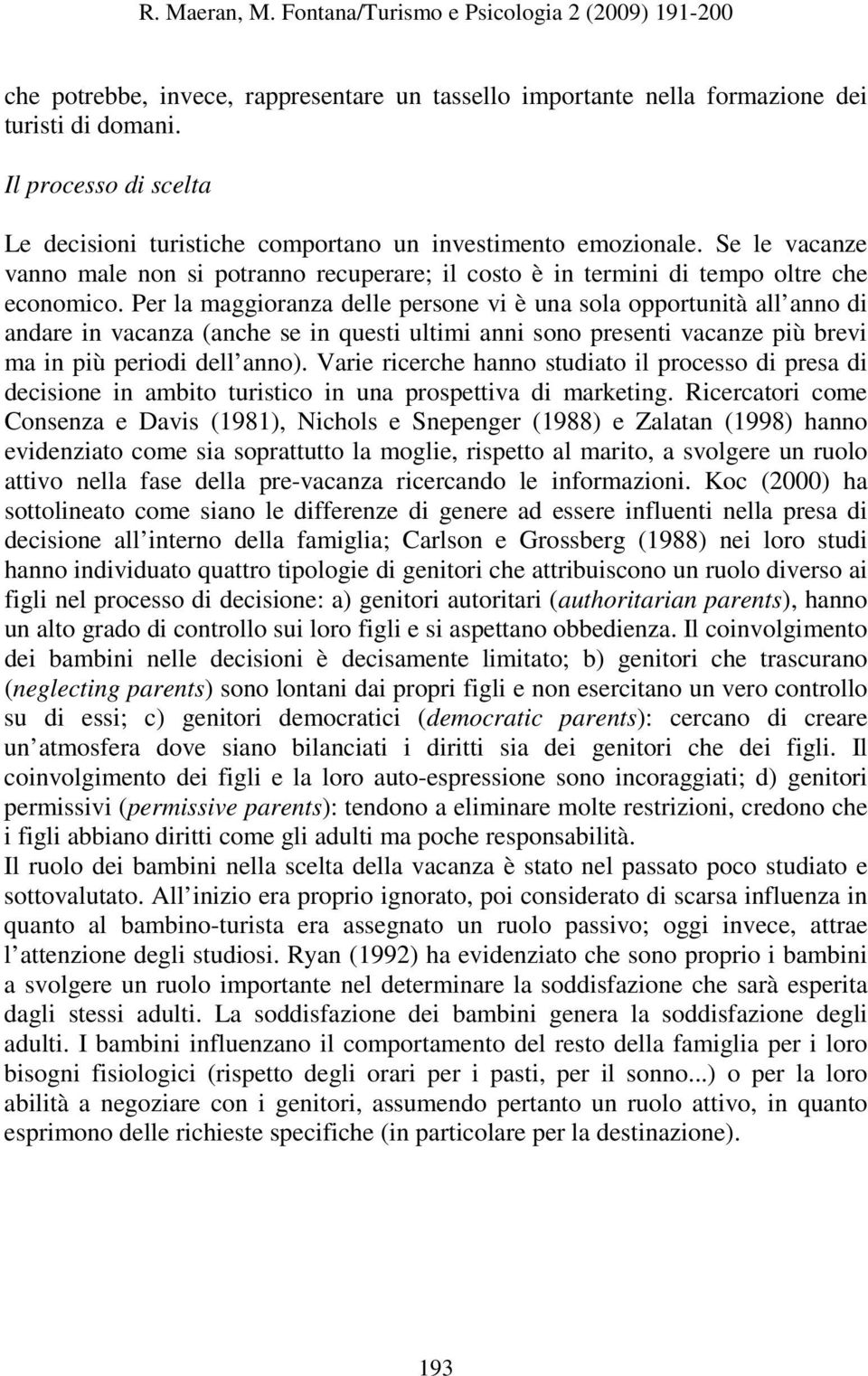 R. Maeran, M. Fontana/Turismo e Psicologia 2 (2009) 191-200

che potrebbe, invece, rappresentare un tassello importante nella formazione dei turisti di domani.

Il processo di scelta

Le decisioni turistiche comportano un investimento emozionale. Se le vacanze vanno male non si potranno recuperare; il costo è in termini di tempo oltre che economico. Per la maggioranza delle persone vi è una sola opportunità all anno di andare in vacanza (anche se in questi ultimi anni sono presenti vacanze più brevi ma in più periodi dell anno). Varie ricerche hanno studiato il processo di presa di decisione in ambito turistico in una prospettiva di marketing. Ricercatori come Consenza e Davis (1981), Nichols e Snepenger (1988) e Zalatan (1998) hanno evidenziato come sia soprattutto la moglie, rispetto al marito, a svolgere un ruolo attivo nella fase della pre-vacanza ricercando le informazioni. Koc (2000) ha sottolineato come siano le differenze di genere ad essere influenti nella presa di decisione all interno della famiglia; Carlson e Grossberg (1988) nei loro studi hanno individuato quattro tipologie di genitori che attribuiscono un ruolo diverso ai figli nel processo di decisione: a) genitori autoritari (authoritarian parents), hanno un alto grado di controllo sui loro figli e si aspettano obbedienza. Il coinvolgimento dei bambini nelle decisioni è decisamente limitato; b) genitori che trascurano (neglecting parents) sono lontani dai propri figli e non esercitano un vero controllo su di essi; c) genitori democratici (democratic parents): cercano di creare un atmosfera dove siano bilanciati i diritti sia dei genitori che dei figli. Il coinvolgimento dei figli e la loro auto-espressione sono incoraggiati; d) genitori permissivi (permissive parents): tendono a eliminare molte restrizioni, credono che i figli abbiano diritti come gli adulti ma poche responsabilità.
Il ruolo dei bambini nella scelta della vacanza è stato nel passato poco studiato e sottovalutato. All inizio era proprio ignorato, poi considerato di scarsa influenza in quanto al bambino-turista era assegnato un ruolo passivo; oggi invece, attrae l attenzione degli studiosi. Ryan (1992) ha evidenziato che sono proprio i bambini a svolgere un ruolo importante nel determinare la soddisfazione che sarà esperita dagli stessi adulti. La soddisfazione dei bambini genera la soddisfazione degli adulti. I bambini influenzano il comportamento del resto della famiglia per i loro bisogni fisiologici (rispetto degli orari per i pasti, per il sonno...) o per la loro abilità a negoziare con i genitori, assumendo pertanto un ruolo attivo, in quanto esprimono delle richieste specifiche (in particolare per la destinazione).

193